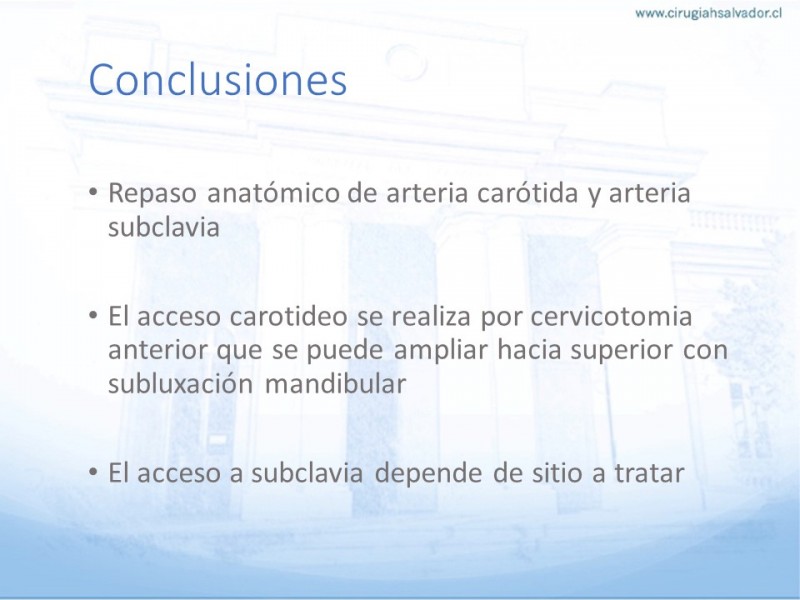 www.cirugiahsalvador.cl

Conclusiones

• Repaso anatómico de arteria carótida y arteria subclavia

• El acceso carotideo se realiza por cervicotomia anterior que se puede ampliar hacia superior con subluxación mandibular

• El acceso a subclavia depende de sitio a tratar